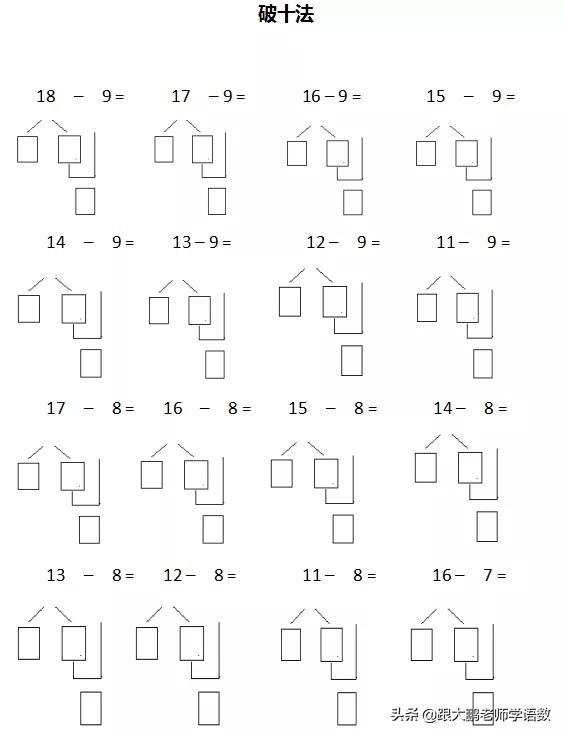 破十法

18 − 9 = 17 − 9 = 16 − 9 = 15 − 9 =

14 − 9 = 13 − 9 = 12 − 9 = 11 − 9 =

17 − 8 = 16 − 8 = 15 − 8 = 14 − 8 =

13 − 8 = 12 − 8 = 11 − 8 = 16 − 7 =

头条 @跟大鹏老师学语数